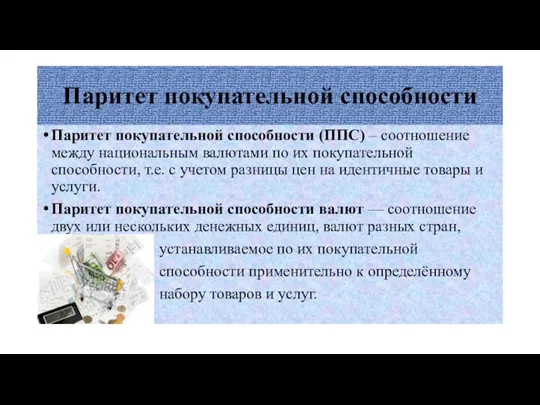 Паритет покупательной способности

• Паритет покупательной способности (ППС) – соотношение между национальным валютами по их покупательной способности, т.е. с учетом разницы цен на идентичные товары и услуги.

• Паритет покупательной способности валют — соотношение двух или нескольких денежных единиц, валют разных стран, устанавливаемое по их покупательной способности применительно к определённому набору товаров и услуг.